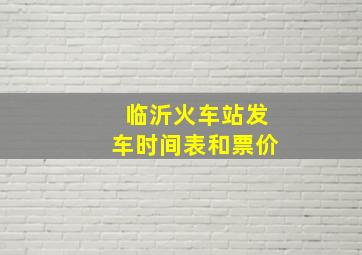 临沂火车站发车时间表和票价